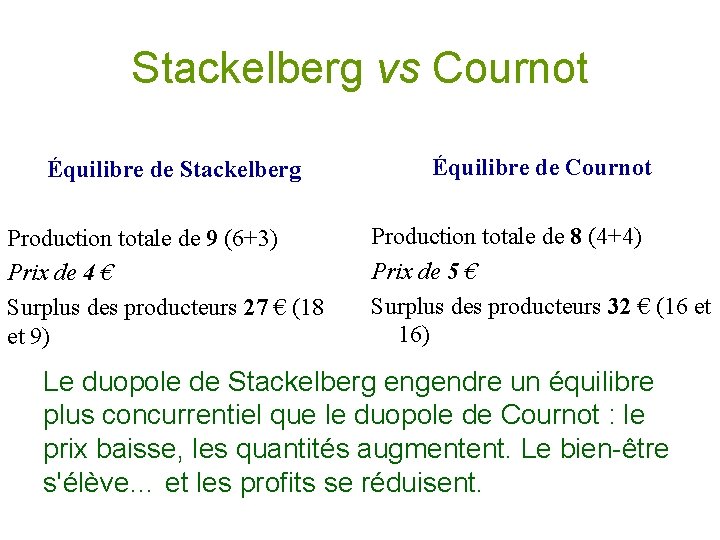 Stackelberg vs Cournot

Équilibre de Stackelberg

Production totale de 9 (6+3)
Prix de 4 €
Surplus des producteurs 27 € (18 et 9)

Équilibre de Cournot

Production totale de 8 (4+4)
Prix de 5 €
Surplus des producteurs 32 € (16 et 16)

Le duopole de Stackelberg engendre un équilibre plus concurrentiel que le duopole de Cournot : le prix baisse, les quantités augmentent. Le bien-être s'élève… et les profits se réduisent.